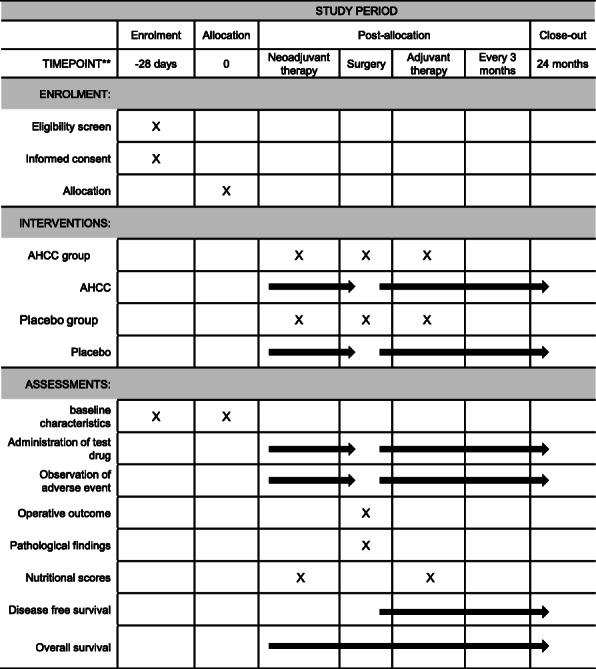 | | STUDY PERIOD | | | | | | |
|---|---|---|---|---|---|---|---|
| | Enrolment | Allocation | Post-allocation | | | | Close-out |
| TIMEPOINT** | -28 days | 0 | Neoadjuvant therapy | Surgery | Adjuvant therapy | Every 3 months | 24 months |
| ENROLMENT: | | | | | | | |
| Eligibility screen | X | | | | | | |
| Informed consent | X | | | | | | |
| Allocation | | X | | | | | |
| INTERVENTIONS: | | | | | | | |
| AHCC group | | | X | X | X | | |
| AHCC | | | | | | | |
| Placebo group | | | X | X | X | | |
| Placebo | | | | | | | |
| ASSESSMENTS: | | | | | | | |
| baseline characteristics | X | X | | | | | |
| Administration of test drug | | | | | | | |
| Observation of adverse event | | | | | | | |
| Operative outcome | | | | X | | | |
| Pathological findings | | | | X | | | |
| Nutritional scores | | | X | | X | | |
| Disease free survival | | | | | | | |
| Overall survival | | | | | | | |